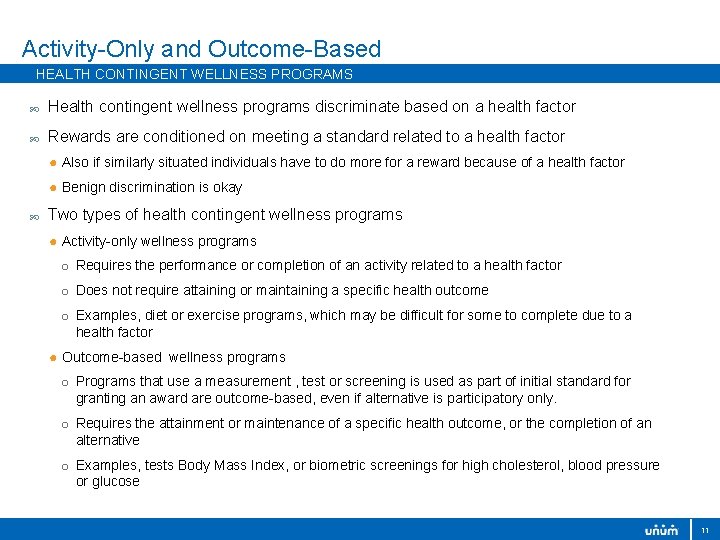 Activity-Only and Outcome-Based

HEALTH CONTINGENT WELLNESS PROGRAMS

Health contingent wellness programs discriminate based on a health factor

Rewards are conditioned on meeting a standard related to a health factor

Also if similarly situated individuals have to do more for a reward because of a health factor

Benign discrimination is okay

Two types of health contingent wellness programs

Activity-only wellness programs

Requires the performance or completion of an activity related to a health factor

Does not require attaining or maintaining a specific health outcome

Examples, diet or exercise programs, which may be difficult for some to complete due to a health factor

Outcome-based wellness programs

Programs that use a measurement , test or screening is used as part of initial standard for granting an award are outcome-based, even if alternative is participatory only.

Requires the attainment or maintenance of a specific health outcome, or the completion of an alternative

Examples, tests Body Mass Index, or biometric screenings for high cholesterol, blood pressure or glucose

unum

11